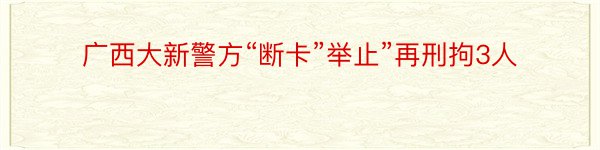 广西大新警方“断卡”举止”再刑拘3人